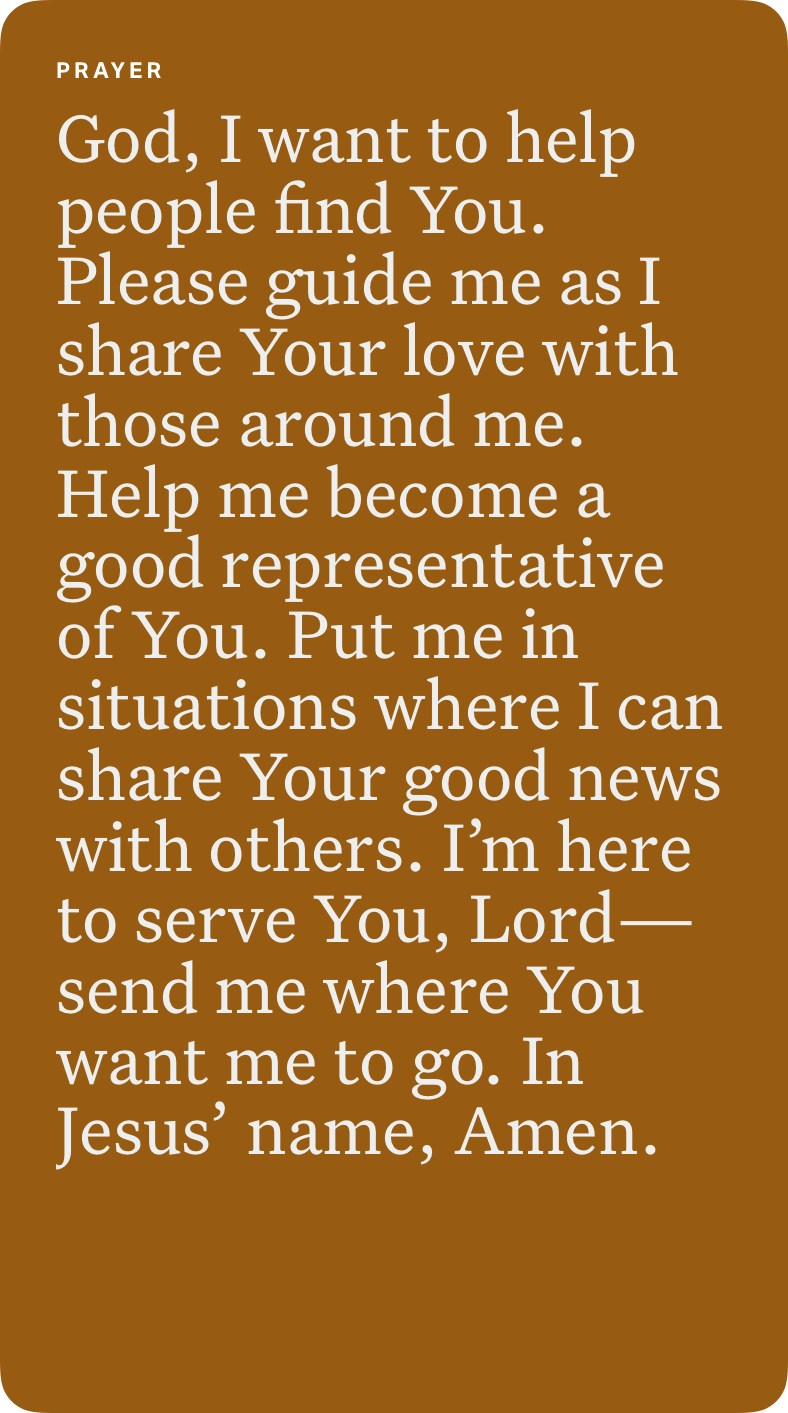 PRAYER

God, I want to help people find You. Please guide me as I share Your love with those around me. Help me become a good representative of You. Put me in situations where I can share Your good news with others. I'm here to serve You, Lord—send me where You want me to go. In Jesus' name, Amen.